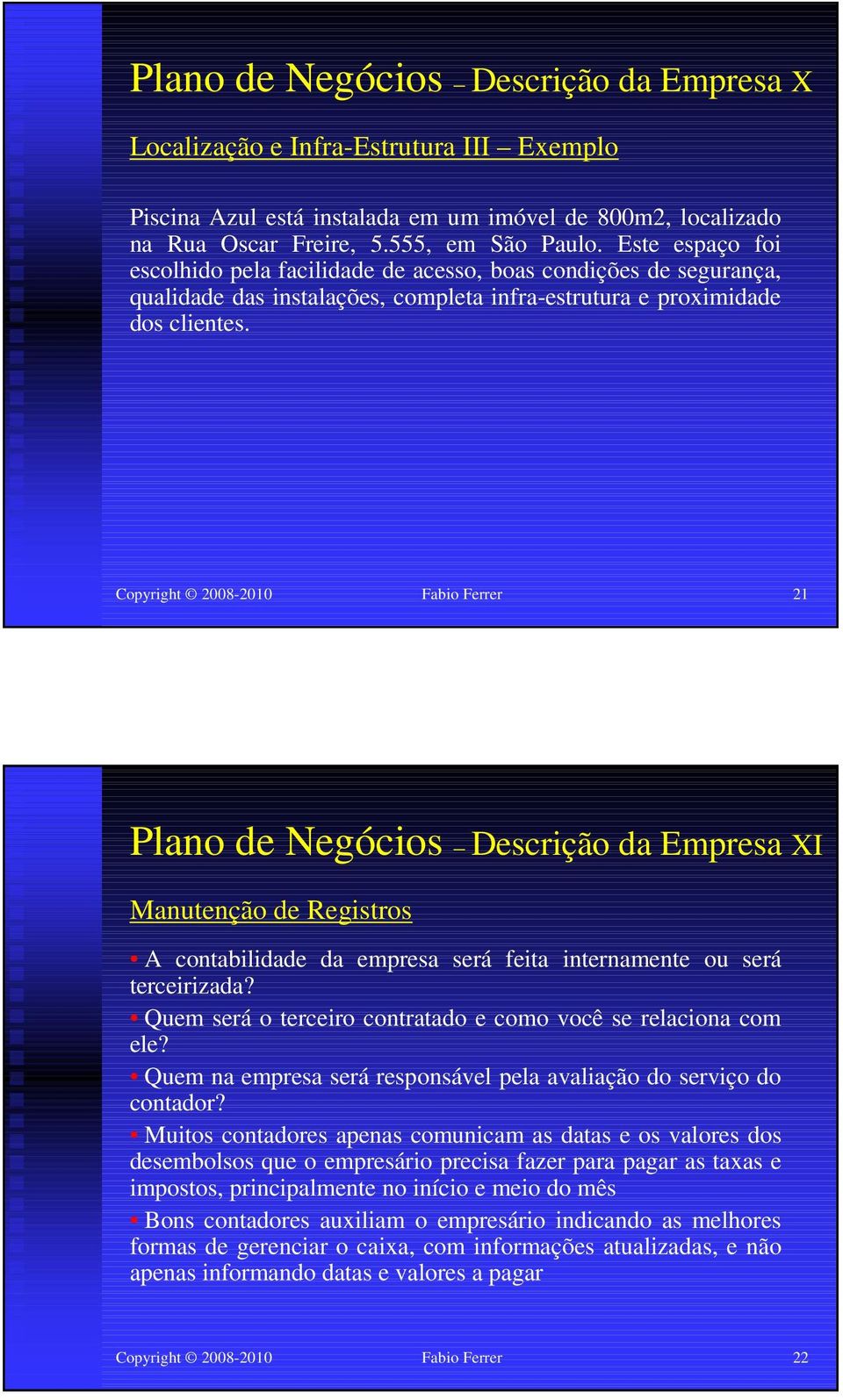 Plano de Negócios – Descrição da Empresa X

Localização e Infra-Estrutura III – Exemplo

Piscina Azul está instalada em um imóvel de 800m2, localizado na Rua Oscar Freire, 5.555, em São Paulo. Este espaço foi escolhido pela facilidade de acesso, boas condições de segurança, qualidade das instalações, completa infra-estrutura e proximidade dos clientes.

Copyright © 2008-2010 Fabio Ferrer 21

Plano de Negócios – Descrição da Empresa XI

Manutenção de Registros

• A contabilidade da empresa será feita internamente ou será terceirizada?

• Quem será o terceiro contratado e como você se relaciona com ele?

• Quem na empresa será responsável pela avaliação do serviço do contador?

• Muitos contadores apenas comunicam as datas e os valores dos desembolsos que o empresário precisa fazer para pagar as taxas e impostos, principalmente no início e meio do mês

• Bons contadores auxiliam o empresário indicando as melhores formas de gerenciar o caixa, com informações atualizadas, e não apenas informando datas e valores a pagar

Copyright © 2008-2010 Fabio Ferrer 22